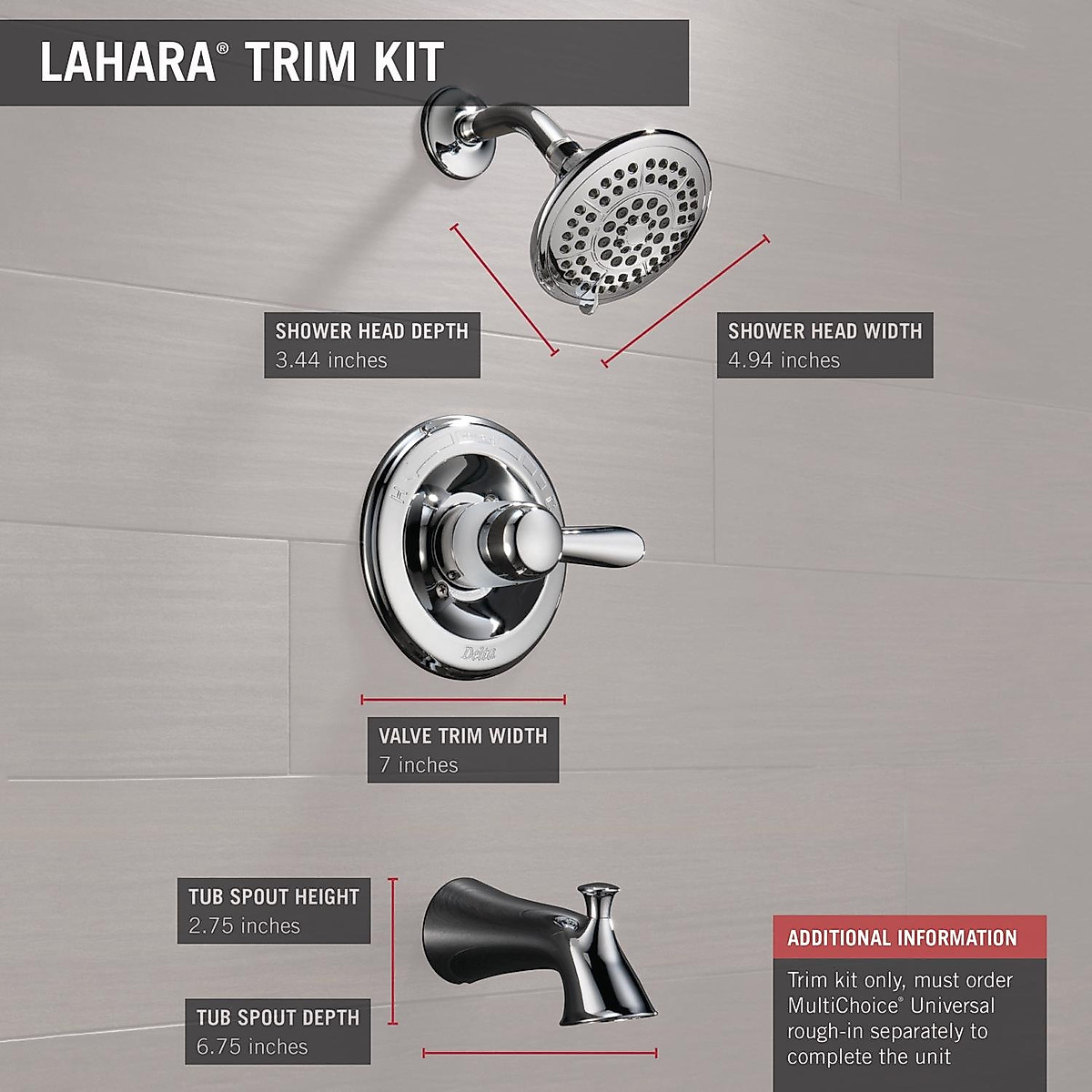 LAHARA® TRIM KIT

SHOWER HEAD DEPTH
3.44 inches

SHOWER HEAD WIDTH
4.94 inches

VALVE TRIM WIDTH
7 inches

TUB SPOUT HEIGHT
2.75 inches

TUB SPOUT DEPTH
6.75 inches

ADDITIONAL INFORMATION

Trim kit only, must order MultiChoice® Universal rough-in separately to complete the unit